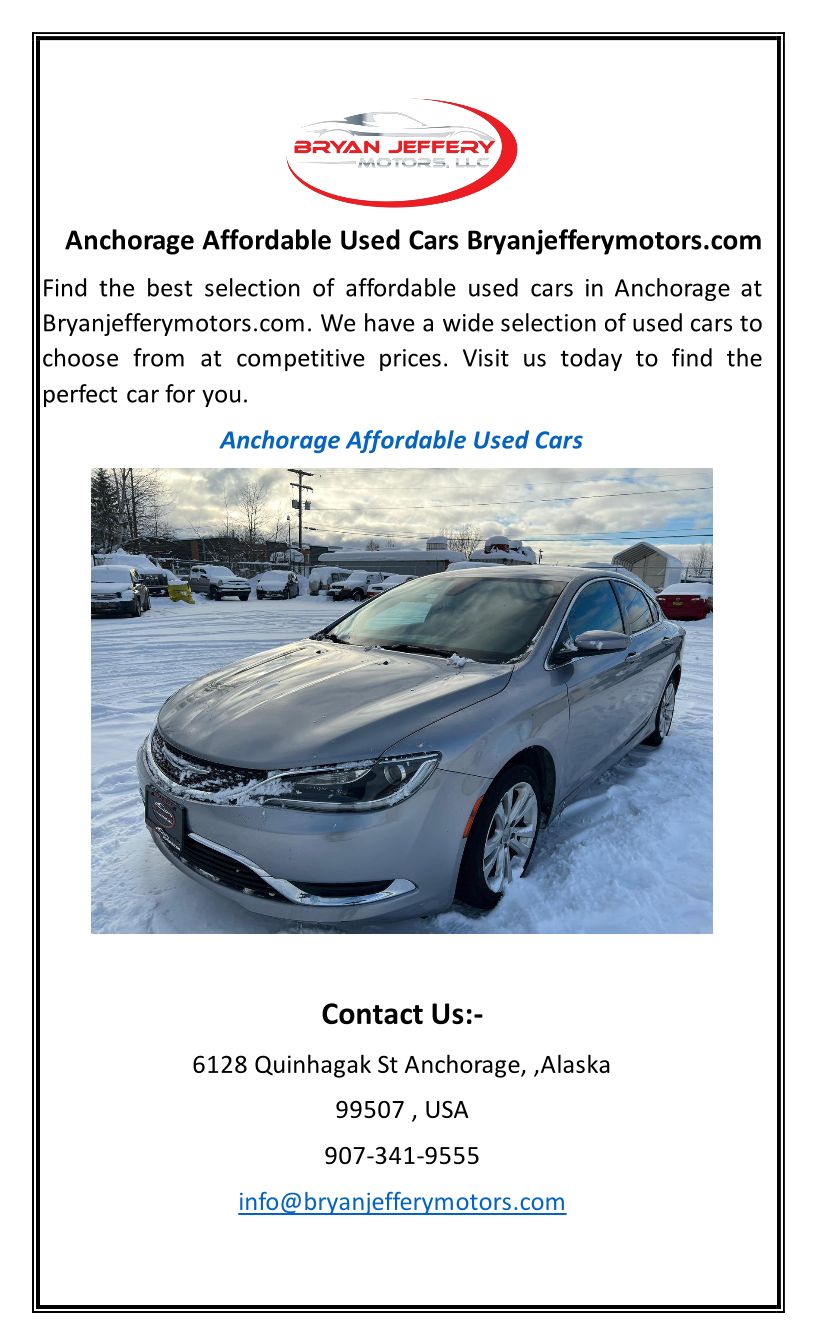 BRYAN JEFFERY
MOTORS, LLC

Anchorage Affordable Used Cars Bryanjefferymotors.com

Find the best selection of affordable used cars in Anchorage at Bryanjefferymotors.com. We have a wide selection of used cars to choose from at competitive prices. Visit us today to find the perfect car for you.

Anchorage Affordable Used Cars

Contact Us:-

6128 Quinhagak St Anchorage, ,Alaska

99507 , USA

907-341-9555

info@bryanjefferymotors.com